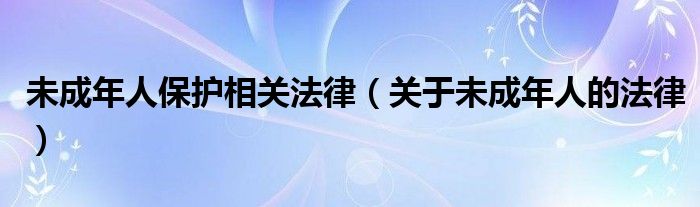 未成年人保护相关法律（关于未成年人的法律）